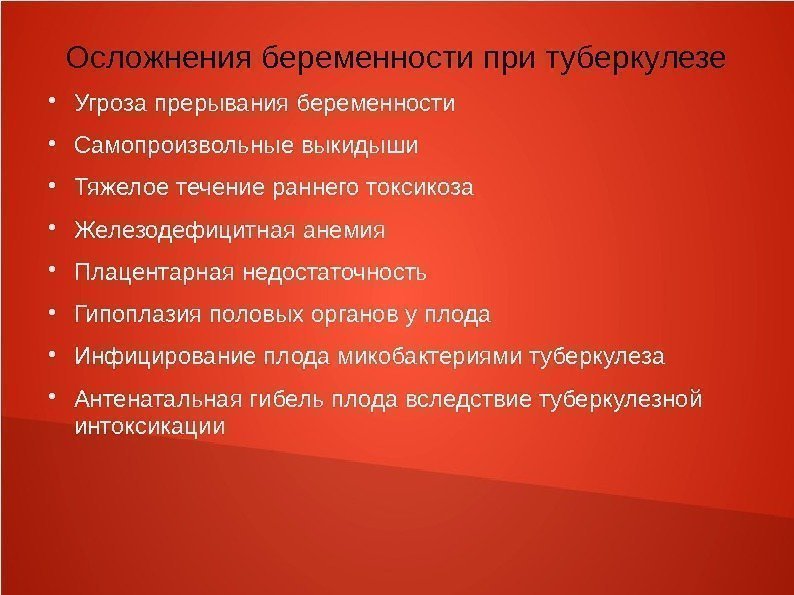 Осложнения беременности при туберкулезе

• Угроза прерывания беременности
• Самопроизвольные выкидыши
• Тяжелое течение раннего токсикоза
• Железодефицитная анемия
• Плацентарная недостаточность
• Гипоплазия половых органов у плода
• Инфицирование плода микобактериями туберкулеза
• Антенатальная гибель плода вследствие туберкулезной интоксикации